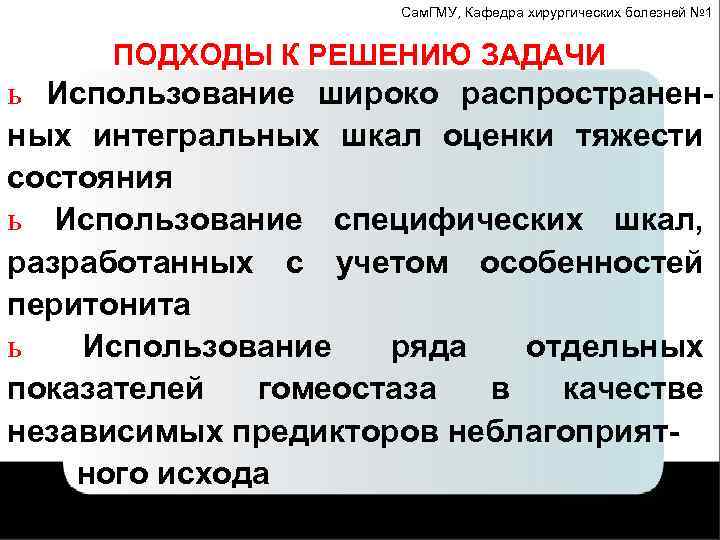 СамГМУ, Кафедра хирургических болезней №1

ПОДХОДЫ К РЕШЕНИЮ ЗАДАЧИ

ь Использование широко распространенных интегральных шкал оценки тяжести состояния

ь Использование специфических шкал, разработанных с учетом особенностей перитонита

ь Использование ряда отдельных показателей гомеостаза в качестве независимых предикторов неблагоприятного исхода